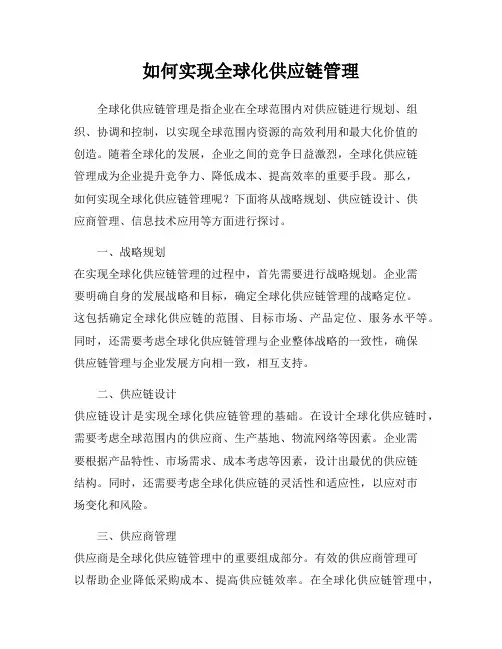 如何实现全球化供应链管理

全球化供应链管理是指企业在全球范围内对供应链进行规划、组织、协调和控制，以实现全球范围内资源的高效利用和最大化价值的创造。随着全球化的发展，企业之间的竞争日益激烈，全球化供应链管理成为企业提升竞争力、降低成本、提高效率的重要手段。那么，如何实现全球化供应链管理呢？下面将从战略规划、供应链设计、供应商管理、信息技术应用等方面进行探讨。

一、战略规划

在实现全球化供应链管理的过程中，首先需要进行战略规划。企业需要明确自身的发展战略和目标，确定全球化供应链管理的战略定位。这包括确定全球化供应链的范围、目标市场、产品定位、服务水平等。同时，还需要考虑全球化供应链管理与企业整体战略的一致性，确保供应链管理与企业发展方向相一致，相互支持。

二、供应链设计

供应链设计是实现全球化供应链管理的基础。在设计全球化供应链时，需要考虑全球范围内的供应商、生产基地、物流网络等因素。企业需要根据产品特性、市场需求、成本考虑等因素，设计出最优的供应链结构。同时，还需要考虑全球化供应链的灵活性和适应性，以应对市场变化和风险。

三、供应商管理

供应商是全球化供应链管理中的重要组成部分。有效的供应商管理可以帮助企业降低采购成本、提高供应链效率。在全球化供应链管理中，